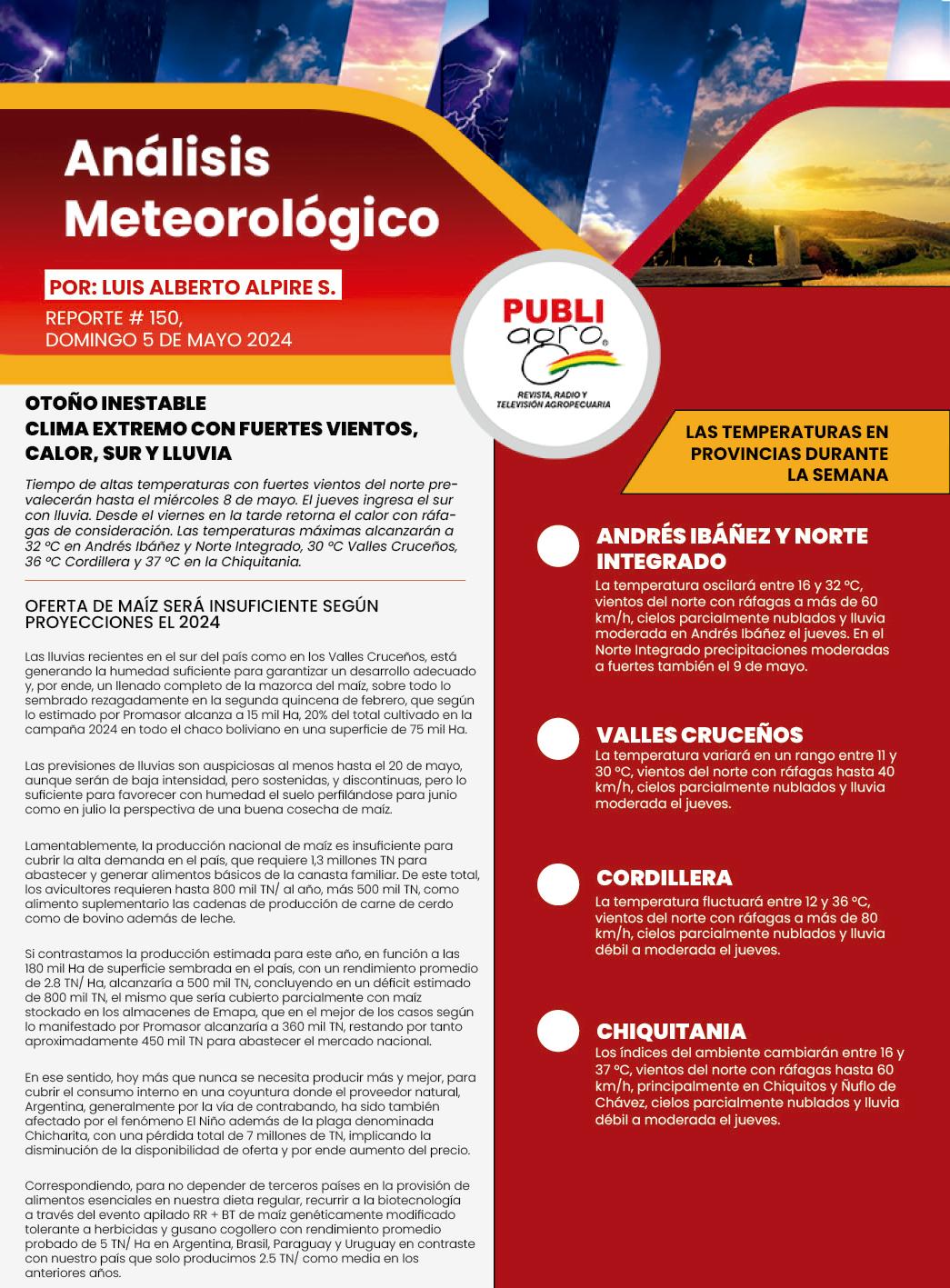 Análisis Meteorológico

POR: LUIS ALBERTO ALPIRE S.

REPORTE # 150, DOMINGO 5 DE MAYO 2024

PUBLI agro

REVISTA, RADIO Y TELEVISIÓN AGROPECUARIA

OTOÑO INESTABLE
CLIMA EXTREMO CON FUERTES VIENTOS, CALOR, SUR Y LLUVIA

Tiempo de altas temperaturas con fuertes vientos del norte prevalecerán hasta el miércoles 8 de mayo. El jueves ingresa el sur con lluvia. Desde el viernes en la tarde retorna el calor con ráfagas de consideración. Las temperaturas máximas alcanzarán a 32 °C en Andrés Ibáñez y Norte Integrado, 30 °C Valles Cruceños, 36 °C Cordillera y 37 °C en la Chiquitania.

OFERTA DE MAÍZ SERÁ INSUFICIENTE SEGÚN PROYECCIONES EL 2024

Las lluvias recientes en el sur del país como en los Valles Cruceños, está generando la humedad suficiente para garantizar un desarrollo adecuado y, por ende, un llenado completo de la mazorca del maíz, sobre todo lo sembrado rezagadamente en la segunda quincena de febrero, que según lo estimado por Promasor alcanza a 15 mil Ha, 20% del total cultivado en la campaña 2024 en todo el chaco boliviano en una superficie de 75 mil Ha.

Las previsiones de lluvias son auspiciosas al menos hasta el 20 de mayo, aunque serán de baja intensidad, pero sostenidas, y discontinuas, pero lo suficiente para favorecer con humedad el suelo perfilándose para junio como en julio la perspectiva de una buena cosecha de maíz.

Lamentablemente, la producción nacional de maíz es insuficiente para cubrir la alta demanda en el país, que requiere 1,3 millones TN para abastecer y generar alimentos básicos de la canasta familiar. De este total, los avicultores requieren hasta 800 mil TN/ al año, más 500 mil TN, como alimento suplementario las cadenas de producción de carne de cerdo como de bovino además de leche.

Si contrastamos la producción estimada para este año, en función a las 180 mil Ha de superficie sembrada en el país, con un rendimiento promedio de 2.8 TN/ Ha, alcanzaría a 500 mil TN, concluyendo en un déficit estimado de 800 mil TN, el mismo que sería cubierto parcialmente con maíz stockado en los almacenes de Emapa, que en el mejor de los casos según lo manifestado por Promasor alcanzaría a 360 mil TN, restando por tanto aproximadamente 450 mil TN para abastecer el mercado nacional.

En ese sentido, hoy más que nunca se necesita producir más y mejor, para cubrir el consumo interno en una coyuntura donde el proveedor natural, Argentina, generalmente por la vía de contrabando, ha sido también afectado por el fenómeno El Niño además de la plaga denominada Chicharita, con una pérdida total de 7 millones de TN, implicando la disminución de la disponibilidad de oferta y por ende aumento del precio.

Correspondiendo, para no depender de terceros países en la provisión de alimentos esenciales en nuestra dieta regular, recurrir a la biotecnología a través del evento apilado RR + BT de maíz genéticamente modificado tolerante a herbicidas y gusano cogollero con rendimiento promedio probado de 5 TN/ Ha en Argentina, Brasil, Paraguay y Uruguay en contraste con nuestro país que solo producimos 2.5 TN/ como media en los anteriores años.

LAS TEMPERATURAS EN PROVINCIAS DURANTE LA SEMANA

ANDRÉS IBÁÑEZ Y NORTE INTEGRADO
La temperatura oscilará entre 16 y 32 °C, vientos del norte con ráfagas a más de 60 km/h, cielos parcialmente nublados y lluvia moderada en Andrés Ibáñez el jueves. En el Norte Integrado precipitaciones moderadas a fuertes también el 9 de mayo.

VALLES CRUCEÑOS
La temperatura variará en un rango entre 11 y 30 °C, vientos del norte con ráfagas hasta 40 km/h, cielos parcialmente nublados y lluvia moderada el jueves.

CORDILLERA
La temperatura fluctuará entre 12 y 36 °C, vientos del norte con ráfagas a más de 80 km/h, cielos parcialmente nublados y lluvia débil a moderada el jueves.

CHIQUITANIA
Los índices del ambiente cambiarán entre 16 y 37 °C, vientos del norte con ráfagas hasta 60 km/h, principalmente en Chiquitos y Ñuflo de Chávez, cielos parcialmente nublados y lluvia débil a moderada el jueves.